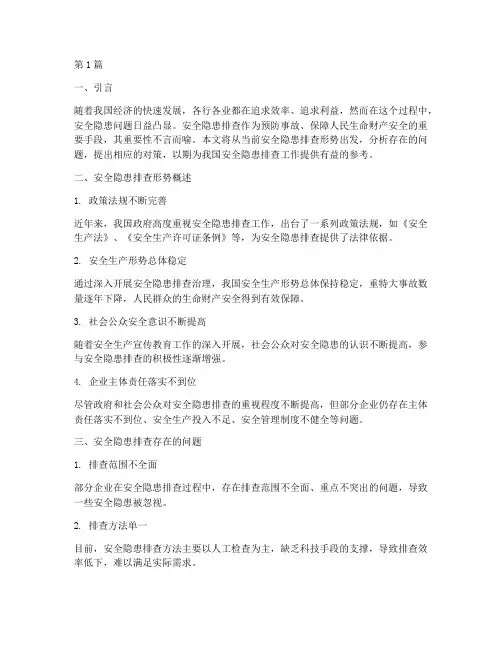 第 1 篇

一、引言

随着我国经济的快速发展，各行各业都在追求效率、追求利益，然而在这个过程中，安全隐患问题日益凸显。安全隐患排查作为预防事故、保障人民生命财产安全的重要手段，其重要性不言而喻。本文将从当前安全隐患排查形势出发，分析存在的问题，提出相应的对策，以期为我国安全隐患排查工作提供有益的参考。

二、安全隐患排查形势概述

1. 政策法规不断完善

近年来，我国政府高度重视安全隐患排查工作，出台了一系列政策法规，如《安全生产法》、《安全生产许可证条例》等，为安全隐患排查提供了法律依据。

2. 安全生产形势总体稳定

通过深入开展安全隐患排查治理，我国安全生产形势总体保持稳定，重特大事故数量逐年下降，人民群众的生命财产安全得到有效保障。

3. 社会公众安全意识不断提高

随着安全生产宣传教育工作的深入开展，社会公众对安全隐患的认识不断提高，参与安全隐患排查的积极性逐渐增强。

4. 企业主体责任落实不到位

尽管政府和社会公众对安全隐患排查的重视程度不断提高，但部分企业仍存在主体责任落实不到位、安全生产投入不足、安全管理制度不健全等问题。

三、安全隐患排查存在的问题

1. 排查范围不全面

部分企业在安全隐患排查过程中，存在排查范围不全面、重点不突出的问题，导致一些安全隐患被忽视。

2. 排查方法单一

目前，安全隐患排查方法主要以人工检查为主，缺乏科技手段的支撑，导致排查效率低下，难以满足实际需求。